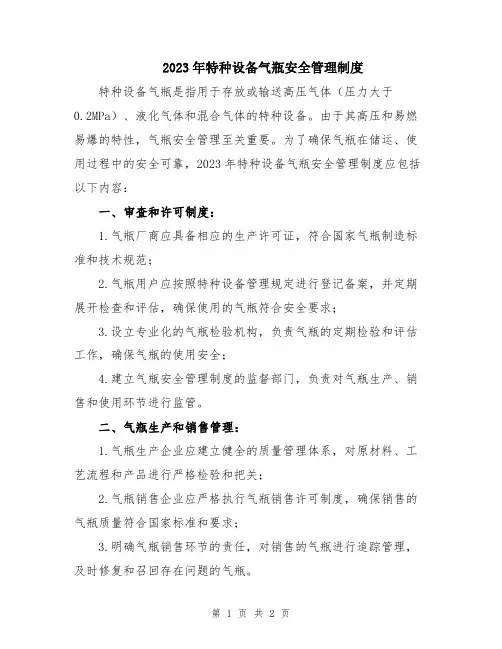 2023年特种设备气瓶安全管理制度

特种设备气瓶是指用于存放或输送高压气体（压力大于0.2MPa）、液化气体和混合气体的特种设备。由于其高压和易燃易爆的特性，气瓶安全管理至关重要。为了确保气瓶在储运、使用过程中的安全可靠，2023年特种设备气瓶安全管理制度应包括以下内容：

一、审查和许可制度：

1.气瓶厂商应具备相应的生产许可证，符合国家气瓶制造标准和技术规范；

2.气瓶用户应按照特种设备管理规定进行登记备案，并定期展开检查和评估，确保使用的气瓶符合安全要求；

3.设立专业化的气瓶检验机构，负责气瓶的定期检验和评估工作，确保气瓶的使用安全；

4.建立气瓶安全管理制度的监督部门，负责对气瓶生产、销售和使用环节进行监管。

二、气瓶生产和销售管理：

1.气瓶生产企业应建立健全的质量管理体系，对原材料、工艺流程和产品进行严格检验和把关；

2.气瓶销售企业应严格执行气瓶销售许可制度，确保销售的气瓶质量符合国家标准和要求；

3.明确气瓶销售环节的责任，对销售的气瓶进行追踪管理，及时修复和召回存在问题的气瓶。

第 1 页 共 2 页